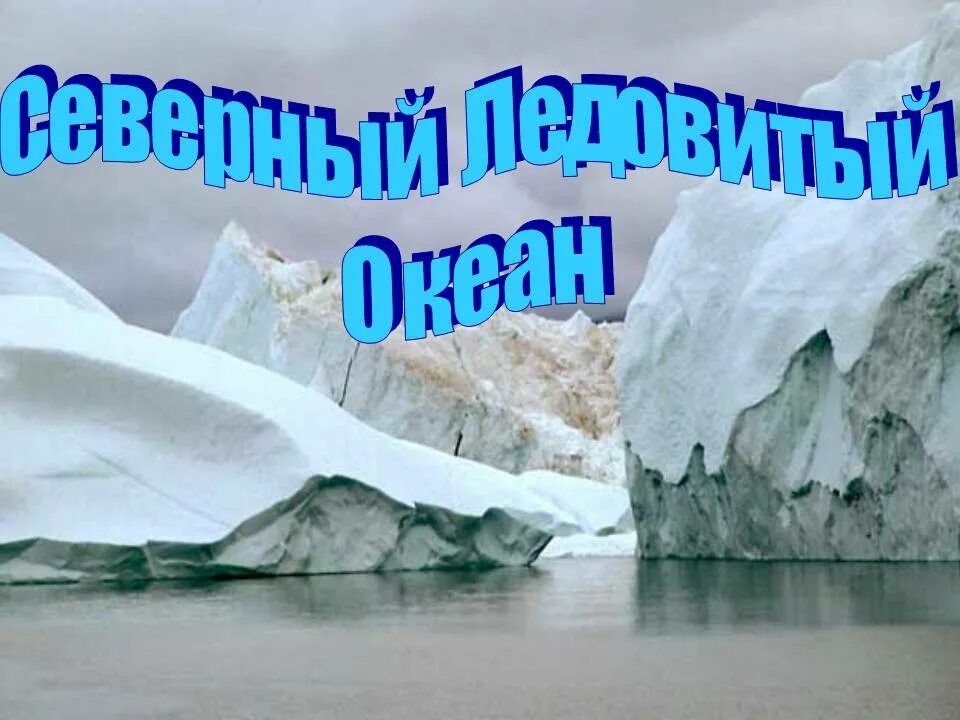 Северный Ледовитый Океан